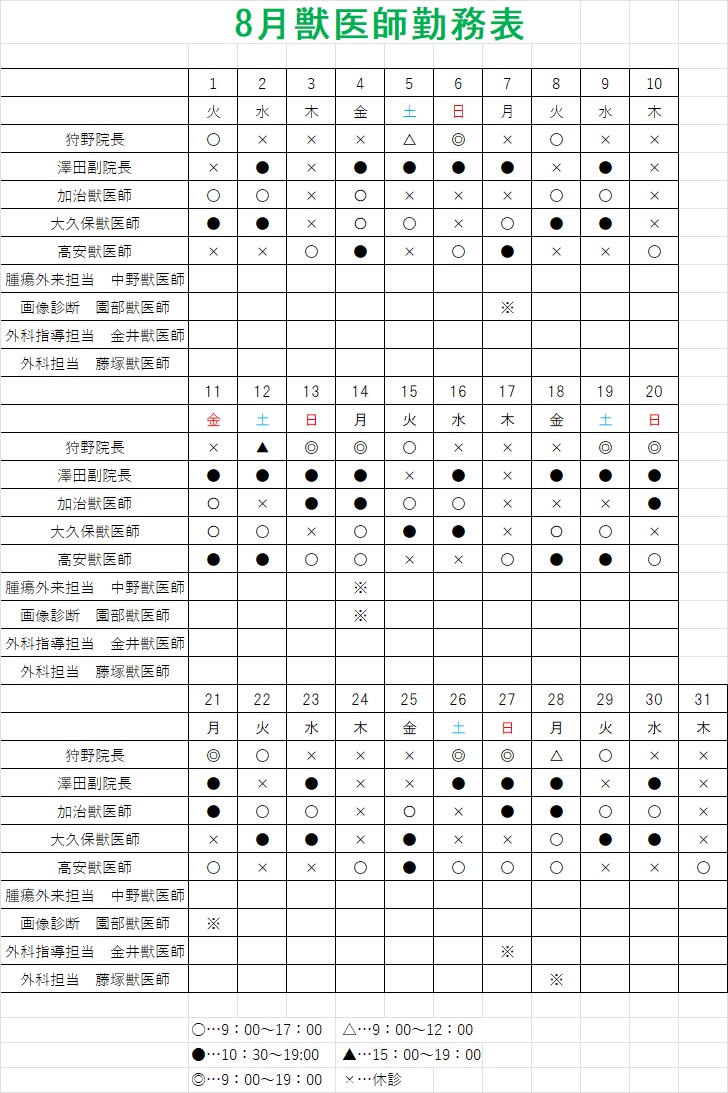 8月獣医師勤務表

| | 1 | 2 | 3 | 4 | 5 | 6 | 7 | 8 | 9 | 10 |
|---|---|---|---|---|---|---|---|---|---|---|
| | 火 | 水 | 木 | 金 | 土 | 日 | 月 | 火 | 水 | 木 |
| 狩野院長 | ○ | × | × | × | △ | ◎ | × | ○ | × | × |
| 澤田副院長 | × | ● | × | ● | ● | ● | ● | × | ● | × |
| 加治獣医師 | ○ | ○ | × | ○ | × | × | × | ○ | ○ | × |
| 大久保獣医師 | ● | ● | × | ○ | ○ | × | ○ | ● | ● | × |
| 高安獣医師 | × | × | ○ | ● | × | ○ | ● | × | × | ○ |
| 腫瘍外来担当　中野獣医師 | | | | | | | | | | |
| 画像診断　園部獣医師 | | | | | | | ※ | | | |
| 外科指導担当　金井獣医師 | | | | | | | | | | |
| 外科担当　藤塚獣医師 | | | | | | | | | | |

| | 11 | 12 | 13 | 14 | 15 | 16 | 17 | 18 | 19 | 20 |
|---|---|---|---|---|---|---|---|---|---|---|
| | 金 | 土 | 日 | 月 | 火 | 水 | 木 | 金 | 土 | 日 |
| 狩野院長 | × | ▲ | ◎ | ◎ | ○ | × | × | × | ◎ | ◎ |
| 澤田副院長 | ● | ● | ● | ● | × | ● | × | ● | ● | ● |
| 加治獣医師 | ○ | × | ● | ● | ○ | ○ | × | × | × | ● |
| 大久保獣医師 | ○ | ○ | × | ○ | ● | ● | × | ○ | ○ | × |
| 高安獣医師 | ● | ● | ○ | ○ | × | × | ○ | ● | ● | ○ |
| 腫瘍外来担当　中野獣医師 | | | | ※ | | | | | | |
| 画像診断　園部獣医師 | | | | ※ | | | | | | |
| 外科指導担当　金井獣医師 | | | | | | | | | | |
| 外科担当　藤塚獣医師 | | | | | | | | | | |

| | 21 | 22 | 23 | 24 | 25 | 26 | 27 | 28 | 29 | 30 | 31 |
|---|---|---|---|---|---|---|---|---|---|---|---|
| | 月 | 火 | 水 | 木 | 金 | 土 | 日 | 月 | 火 | 水 | 木 |
| 狩野院長 | ◎ | ○ | × | × | × | ◎ | ◎ | △ | ○ | × | × |
| 澤田副院長 | ● | × | ● | × | × | ● | ● | ● | × | ● | × |
| 加治獣医師 | ● | ○ | ○ | × | ○ | × | ● | ● | ○ | ○ | × |
| 大久保獣医師 | × | ● | ● | × | ● | × | × | ○ | ● | ● | × |
| 高安獣医師 | ○ | × | × | ○ | ● | ○ | ○ | ○ | × | × | ○ |
| 腫瘍外来担当　中野獣医師 | | | | | | | | | | | |
| 画像診断　園部獣医師 | ※ | | | | | | | | | | |
| 外科指導担当　金井獣医師 | | | | | | | ※ | | | | |
| 外科担当　藤塚獣医師 | | | | | | | | ※ | | | |

○…9：00～17：00　△…9：00～12：00
●…10：30～19:00　▲…15：00～19：00
◎…9：00～19：00　×…休診